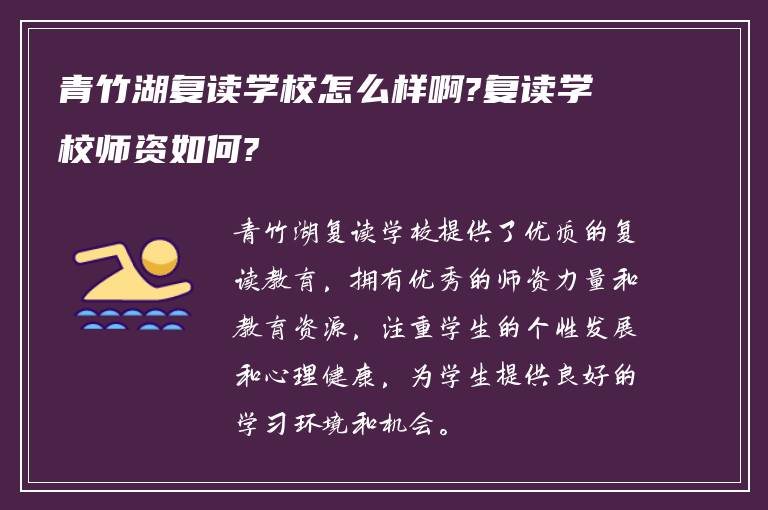 青竹湖复读学校怎么样啊?复读学校师资如何?

青竹湖复读学校提供了优质的复读教育，拥有优秀的师资力量和教育资源，注重学生的个性发展和心理健康，为学生提供良好的学习环境和机会。